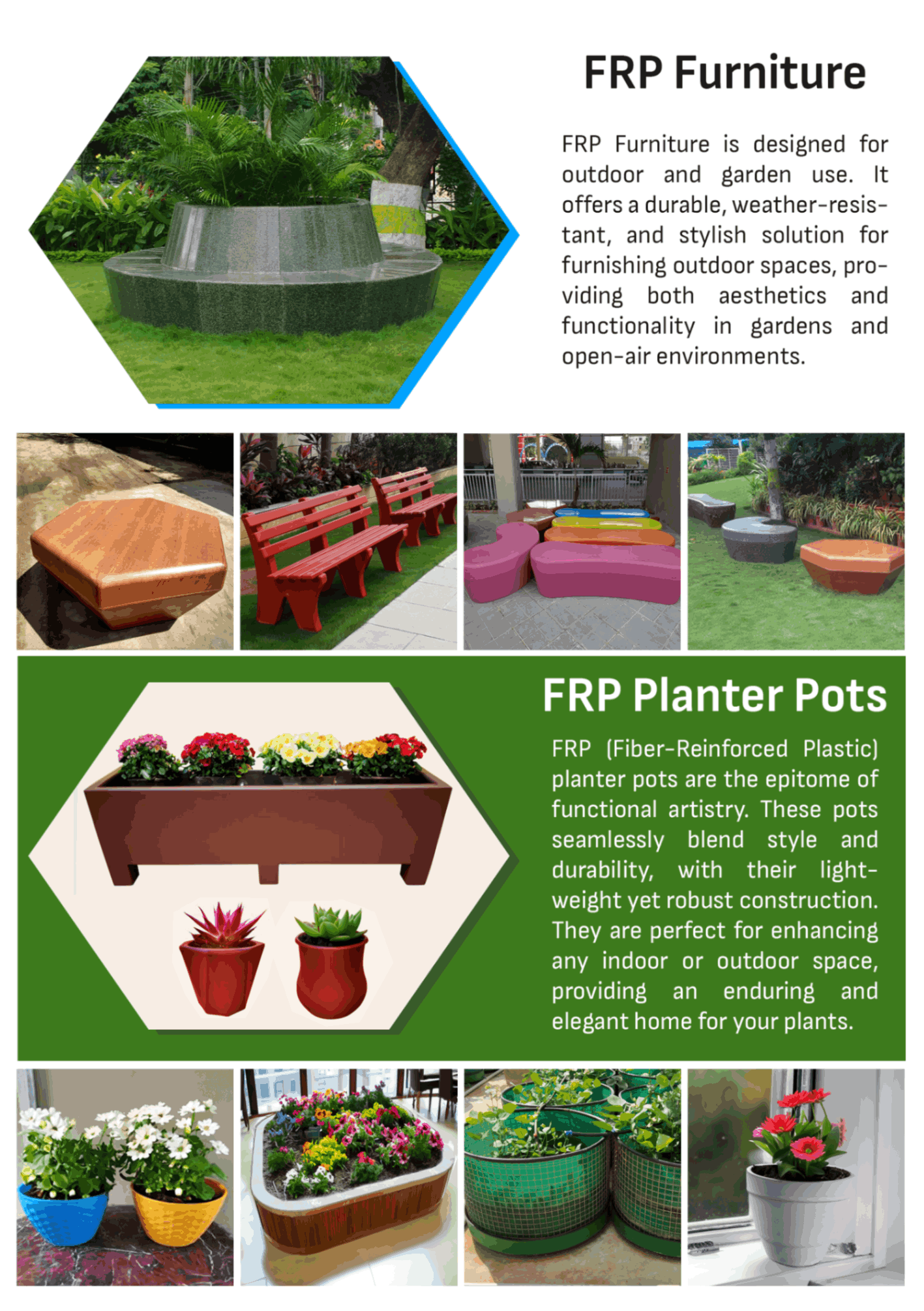 FRP Furniture

FRP Furniture is designed for outdoor and garden use. It offers a durable, weather-resistant, and stylish solution for furnishing outdoor spaces, providing both aesthetics and functionality in gardens and open-air environments.

FRP Planter Pots

FRP (Fiber-Reinforced Plastic) planter pots are the epitome of functional artistry. These pots seamlessly blend style and durability, with their lightweight yet robust construction. They are perfect for enhancing any indoor or outdoor space, providing an enduring and elegant home for your plants.